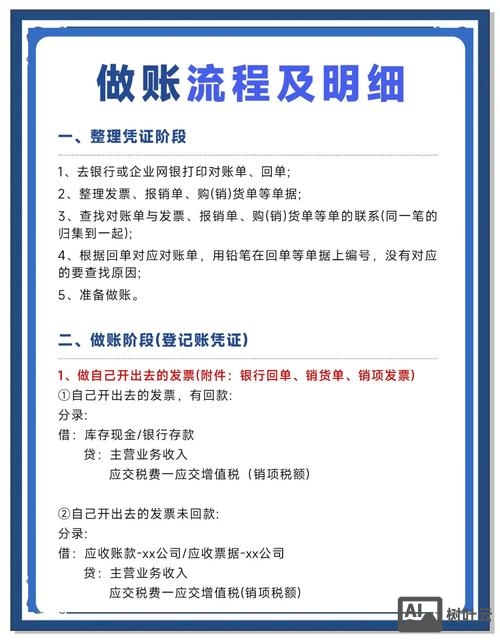 做账流程及明细

一、整理凭证阶段

1、去银行或企业网银打印对账单、回单;

2、整理发票、报销单、购(销)货单等单据;

3、查找对账单与发票、报销单、购(销)货单等单的联系(同一笔的归集到一起);

4、根据回单对应对账单，用铅笔在回单等单据上编号，没有对应的要查找原因;

5、准备做账。

二、做账阶段(登记账凭证)

1、做自己开出去的发票(附件：银行回单、销货单、销项发票)

①自己开出去的发票，有回款:

分录:

借：库存现金/银行存款

贷：主营业务收入

应交税费一应交增值税（销项税额）

②自己开出去的发票未回款:

分录:

借：应收账款-xx公司/应收票据-xx公司

贷：主营业务收入

应交税费一应交增值税(销项税额)

AI 树叶云